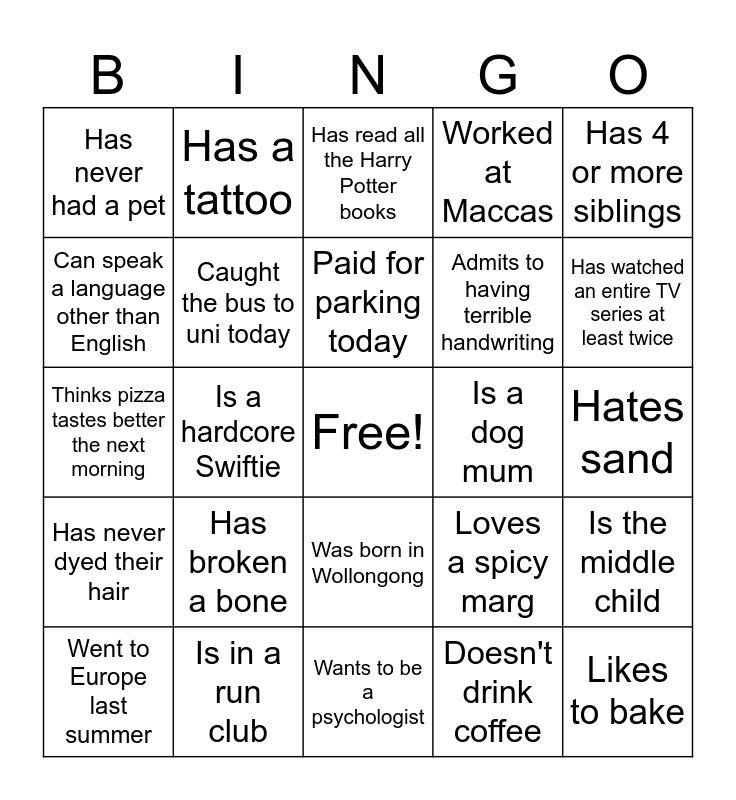 | B | I | N | G | O |
|---|---|---|---|---|
| Has never had a pet | Has a tattoo | Has read all the Harry Potter books | Worked at Maccas | Has 4 or more siblings |
| Can speak a language other than English | Caught the bus to uni today | Paid for parking today | Admits to having terrible handwriting | Has watched an entire TV series at least twice |
| Thinks pizza tastes better the next morning | Is a hardcore Swiftie | Free! | Is a dog mum | Hates sand |
| Has never dyed their hair | Has broken a bone | Was born in Wollongong | Loves a spicy marg | Is the middle child |
| Went to Europe last summer | Is in a run club | Wants to be a psychologist | Doesn't drink coffee | Likes to bake |